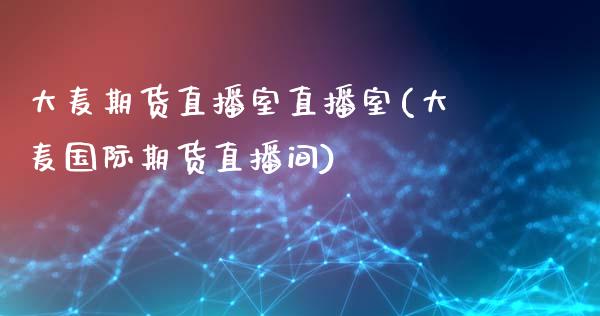 大麦期货直播室直播室(大麦国际期货直播间)